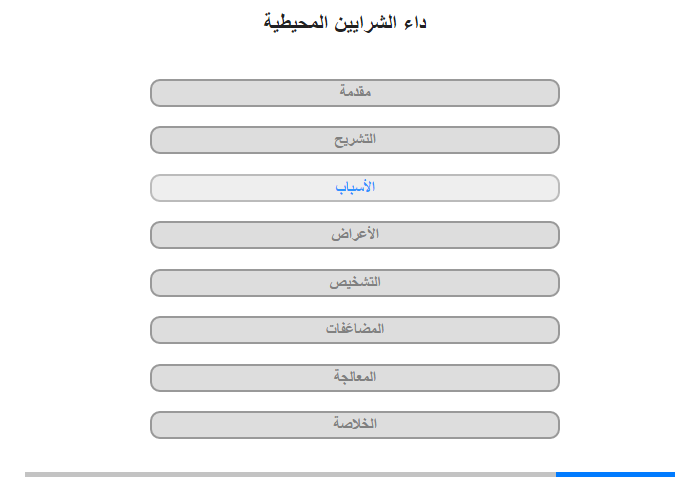 داء الشرايين المحيطية

مقدمة

التشريح

الأسباب

الأعراض

التشخيص

المضاعفات

المعالجة

الخلاصة